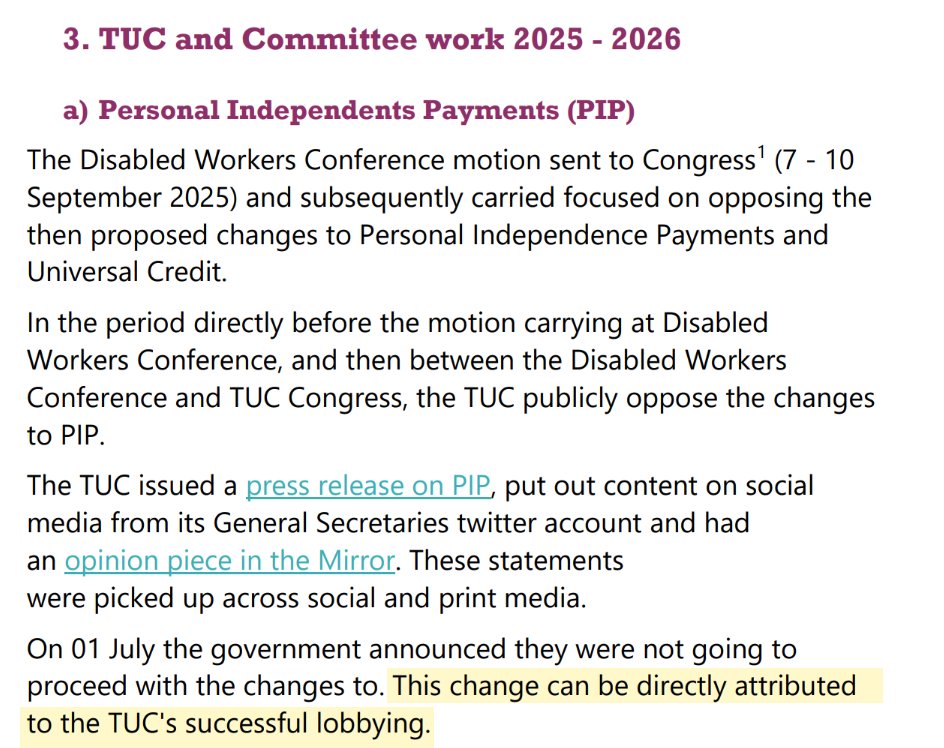 3. TUC and Committee work 2025 - 2026

a) Personal Independents Payments (PIP)

The Disabled Workers Conference motion sent to Congress$^1$ (7 - 10 September 2025) and subsequently carried focused on opposing the then proposed changes to Personal Independence Payments and Universal Credit.

In the period directly before the motion carrying at Disabled Workers Conference, and then between the Disabled Workers Conference and TUC Congress, the TUC publicly oppose the changes to PIP.

The TUC issued a press release on PIP, put out content on social media from its General Secretaries twitter account and had an opinion piece in the Mirror. These statements were picked up across social and print media.

On 01 July the government announced they were not going to proceed with the changes to. This change can be directly attributed to the TUC's successful lobbying.